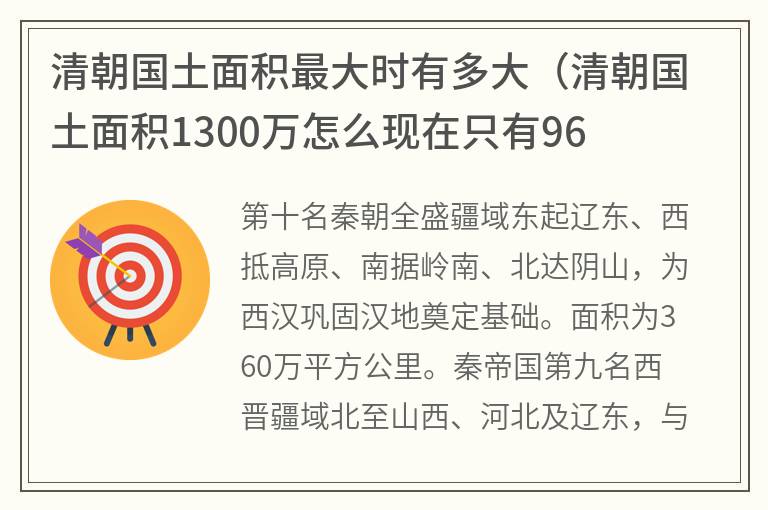 清朝国土面积最大时有多大（清朝国土面积1300万怎么现在只有96

第十名秦朝全盛疆域东起辽东、西抵高原、南据岭南、北达阴山，为西汉巩固汉地奠定基础。面积为360万平方公里。秦帝国第九名西晋疆域北至山西、河北及辽东，与